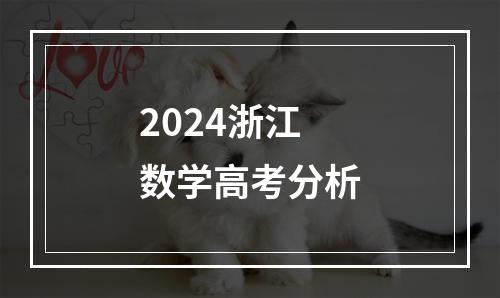 Love

2024浙江
数学高考分析